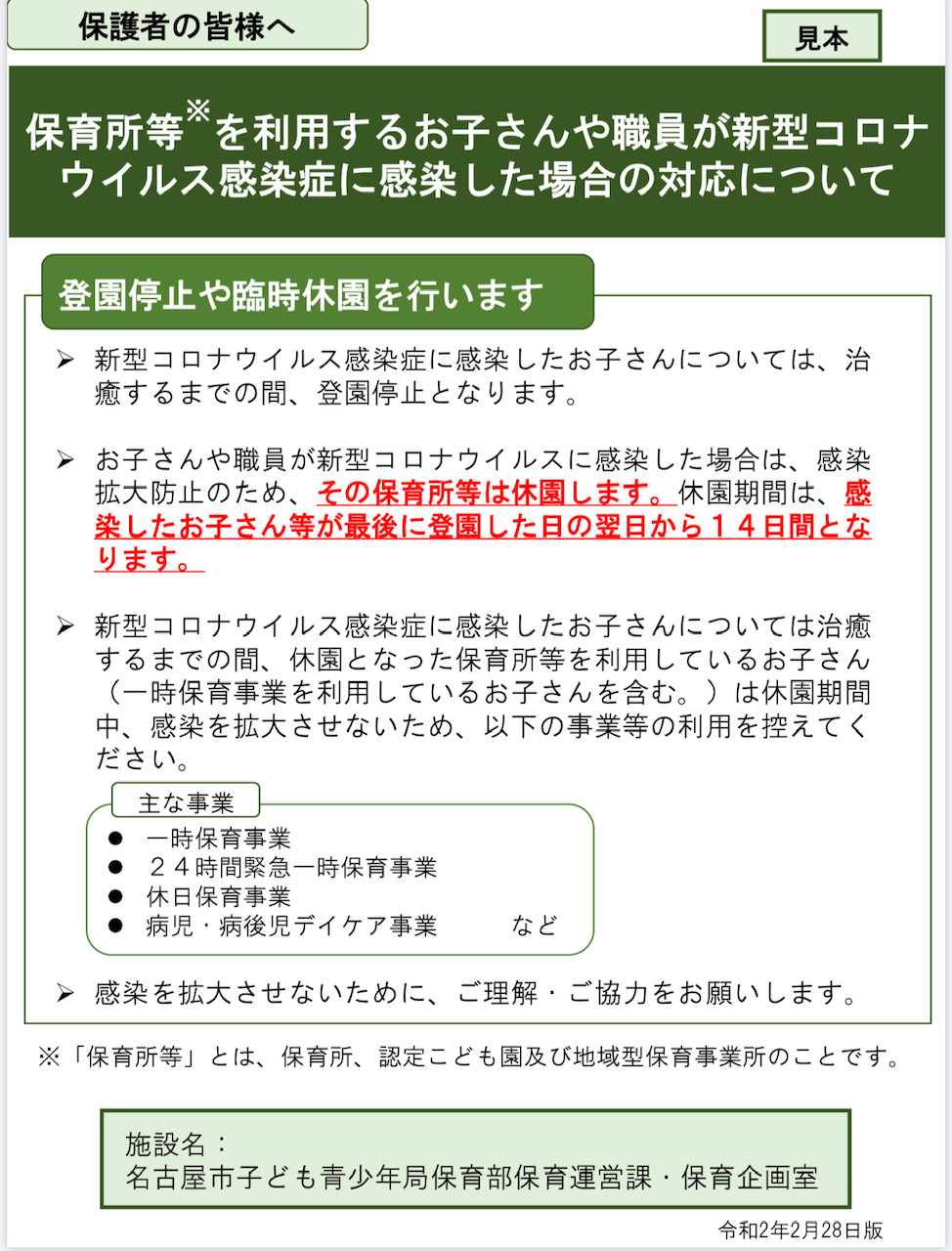 保護者の皆様へ

見本

保育所等※を利用するお子さんや職員が新型コロナウイルス感染症に感染した場合の対応について

登園停止や臨時休園を行います

➢ 新型コロナウイルス感染症に感染したお子さんについては、治癒するまでの間、登園停止となります。

➢ お子さんや職員が新型コロナウイルスに感染した場合は、感染拡大防止のため、その保育所等は休園します。休園期間は、感染したお子さん等が最後に登園した日の翌日から１４日間となります。

➢ 新型コロナウイルス感染症に感染したお子さんについては治癒するまでの間、休園となった保育所等を利用しているお子さん（一時保育事業を利用しているお子さんを含む。）は休園期間中、感染を拡大させないため、以下の事業等の利用を控えてください。

主な事業
● 一時保育事業
● ２４時間緊急一時保育事業
● 休日保育事業
● 病児・病後児デイケア事業　など

➢ 感染を拡大させないために、ご理解・ご協力をお願いします。

※「保育所等」とは、保育所、認定こども園及び地域型保育事業所のことです。

施設名：
名古屋市子ども青少年局保育部保育運営課・保育企画室

令和2年2月28日版